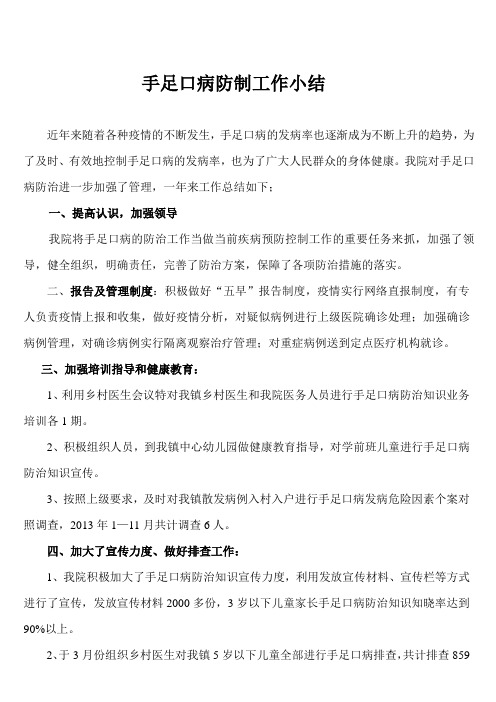 手足口病防制工作小结

近年来随着各种疫情的不断发生，手足口病的发病率也逐渐成为不断上升的趋势，为了及时、有效地控制手足口病的发病率，也为了广大人民群众的身体健康。我院对手足口病防治进一步加强了管理，一年来工作总结如下：

一、提高认识，加强领导

我院将手足口病的防治工作当做当前疾病预防控制工作的重要任务来抓，加强了领导，健全组织，明确责任，完善了防治方案，保障了各项防治措施的落实。

二、报告及管理制度：积极做好“五早”报告制度，疫情实行网络直报制度，有专人负责疫情上报和收集，做好疫情分析，对疑似病例进行上级医院确诊处理；加强确诊病例管理，对确诊病例实行隔离观察治疗管理；对重症病例送到定点医疗机构就诊。

三、加强培训指导和健康教育：

1、利用乡村医生会议特对我镇乡村医生和我院医务人员进行手足口病防治知识业务培训各1期。

2、积极组织人员，到我镇中心幼儿园做健康教育指导，对学前班儿童进行手足口病防治知识宣传。

3、按照上级要求，及时对我镇散发病例入村入户进行手足口病发病危险因素个案对照调查，2013年1—11月共计调查6人。

四、加大了宣传力度、做好排查工作：

1、我院积极加大了手足口病防治知识宣传力度，利用发放宣传材料、宣传栏等方式进行了宣传，发放宣传材料2000多份，3岁以下儿童家长手足口病防治知识知晓率达到90%以上。

2、于3月份组织乡村医生对我镇5岁以下儿童全部进行手足口病排查，共计排查859